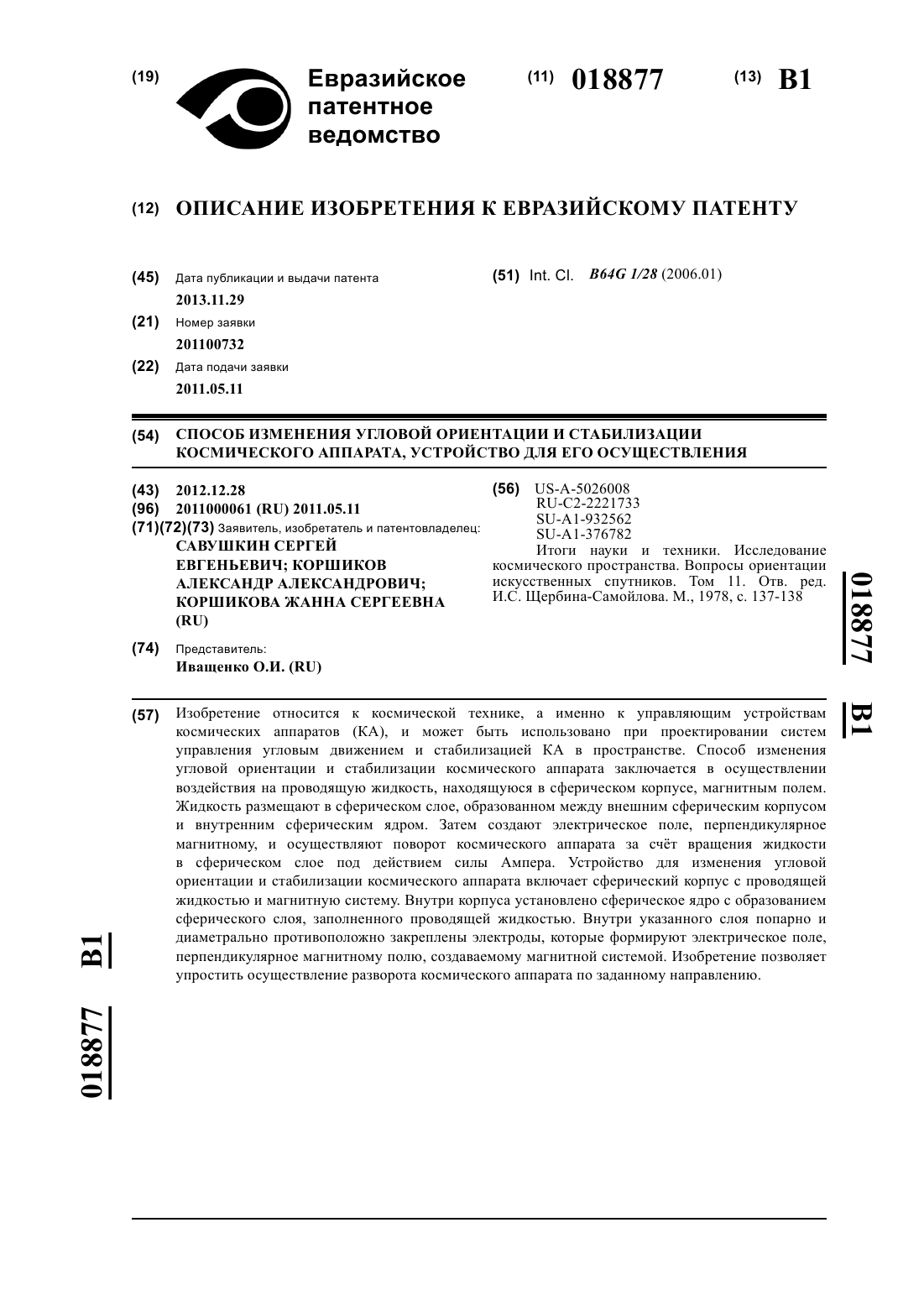 (19) Евразийское патентное ведомство

(11) 018877

(13) B1

(12) ОПИСАНИЕ ИЗОБРЕТЕНИЯ К ЕВРАЗИЙСКОМУ ПАТЕНТУ

(45) Дата публикации и выдачи патента
2013.11.29

(21) Номер заявки
201100732

(22) Дата подачи заявки
2011.05.11

(51) Int. Cl. B64G 1/28 (2006.01)

(54) СПОСОБ ИЗМЕНЕНИЯ УГЛОВОЙ ОРИЕНТАЦИИ И СТАБИЛИЗАЦИИ КОСМИЧЕСКОГО АППАРАТА, УСТРОЙСТВО ДЛЯ ЕГО ОСУЩЕСТВЛЕНИЯ

(43) 2012.12.28
(96) 2011000061 (RU) 2011.05.11
(71)(72)(73) Заявитель, изобретатель и патентовладелец:
САВУШКИН СЕРГЕЙ ЕВГЕНЬЕВИЧ; КОРШИКОВ АЛЕКСАНДР АЛЕКСАНДРОВИЧ; КОРШИКОВА ЖАННА СЕРГЕЕВНА (RU)

(74) Представитель:
Иващенко О.И. (RU)

(56) US-A-5026008
RU-C2-2221733
SU-A1-932562
SU-A1-376782
Итоги науки и техники. Исследование космического пространства. Вопросы ориентации искусственных спутников. Том 11. Отв. ред. И.С. Щербина-Самойлова. М., 1978, с. 137-138

018877 B1

(57) Изобретение относится к космической технике, а именно к управляющим устройствам космических аппаратов (КА), и может быть использовано при проектировании систем управления угловым движением и стабилизацией КА в пространстве. Способ изменения угловой ориентации и стабилизации космического аппарата заключается в осуществлении воздействия на проводящую жидкость, находящуюся в сферическом корпусе, магнитным полем. Жидкость размещают в сферическом слое, образованном между внешним сферическим корпусом и внутренним сферическим ядром. Затем создают электрическое поле, перпендикулярное магнитному, и осуществляют поворот космического аппарата за счёт вращения жидкости в сферическом слое под действием силы Ампера. Устройство для изменения угловой ориентации и стабилизации космического аппарата включает сферический корпус с проводящей жидкостью и магнитную систему. Внутри корпуса установлено сферическое ядро с образованием сферического слоя, заполненного проводящей жидкостью. Внутри указанного слоя попарно и диаметрально противоположно закреплены электроды, которые формируют электрическое поле, перпендикулярное магнитному полю, создаваемому магнитной системой. Изобретение позволяет упростить осуществление разворота космического аппарата по заданному направлению.

018877 B1